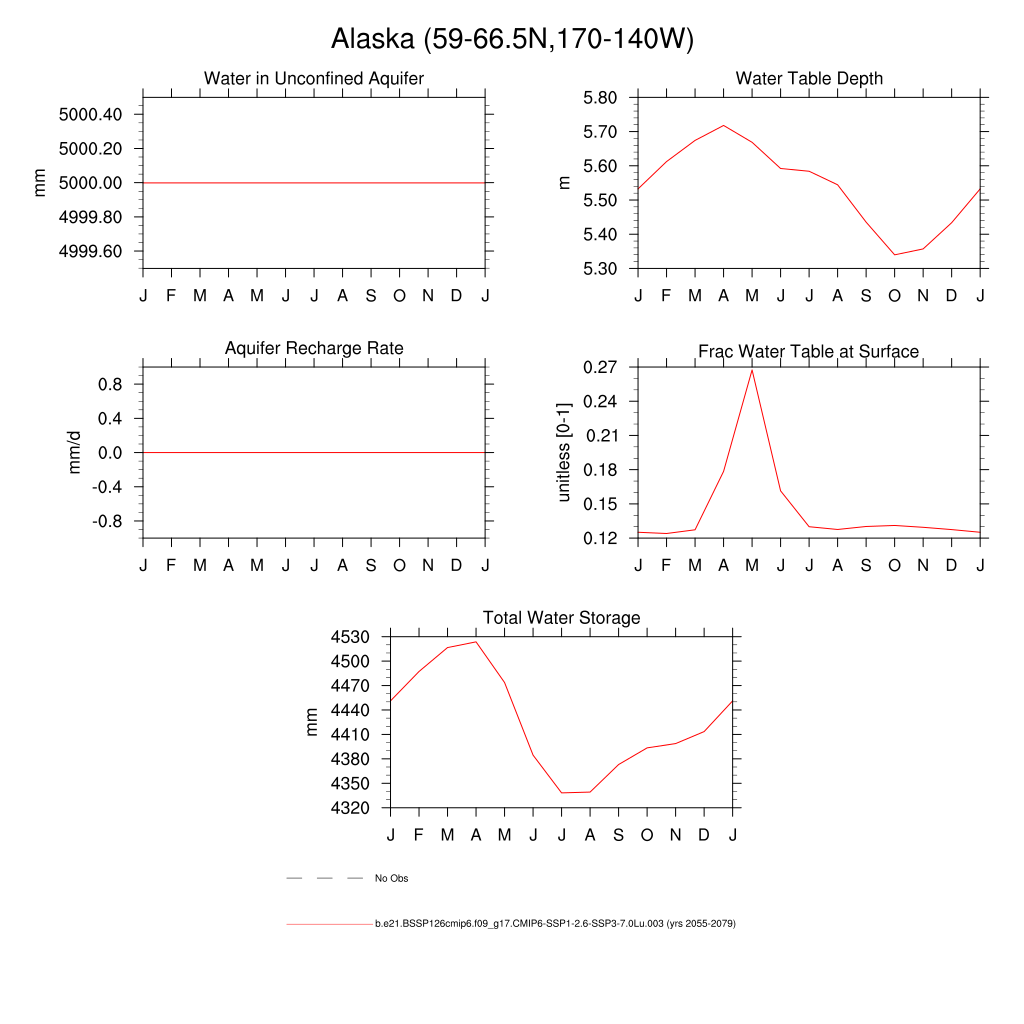 Alaska (59-66.5N,170-140W)

Water in Unconfined Aquifer

mm

5000.40
5000.20
5000.00
4999.80
4999.60

J F M A M J J A S O N D J

Water Table Depth

m

5.80
5.70
5.60
5.50
5.40
5.30

J F M A M J J A S O N D J

Aquifer Recharge Rate

mm/d

0.8
0.4
0.0
-0.4
-0.8

J F M A M J J A S O N D J

Frac Water Table at Surface

unitless [0-1]

0.27
0.24
0.21
0.18
0.15
0.12

J F M A M J J A S O N D J

Total Water Storage

mm

4530
4500
4470
4440
4410
4380
4350
4320

J F M A M J J A S O N D J

No Obs

b.e21.BSSP126cmip6.f09_g17.CMIP6-SSP1-2.6-SSP3-7.0Lu.003 (yrs 2055-2079)